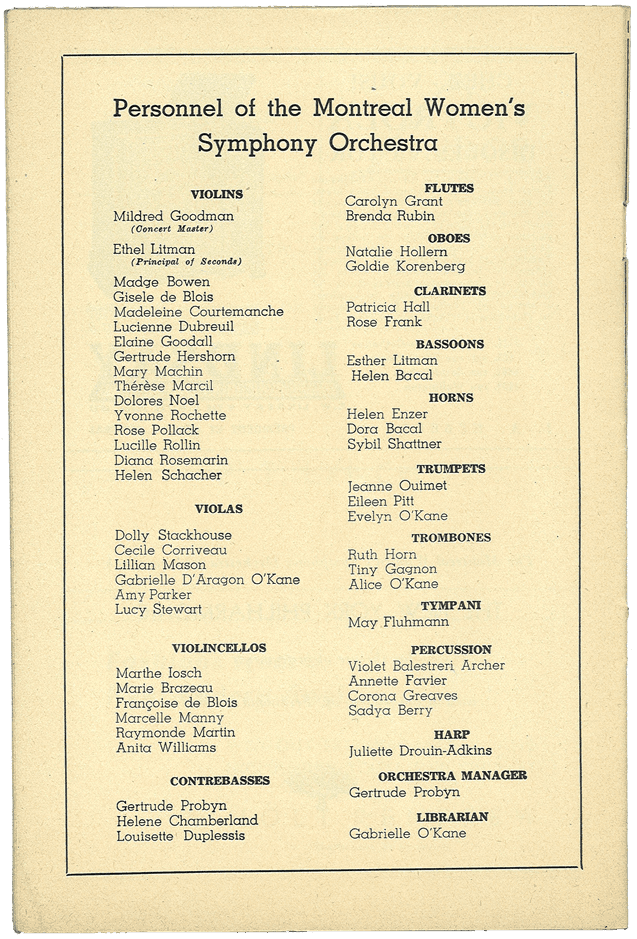 Personnel of the Montreal Women's Symphony Orchestra

VIOLINS

Mildred Goodman
(Concert Master)

Ethel Litman
(Principal of Seconds)

Madge Bowen
Gisele de Blois
Madeleine Courtemanche
Lucienne Dubreuil
Elaine Goodall
Gertrude Hershorn
Mary Machin
Thérèse Marcil
Dolores Noel
Yvonne Rochette
Rose Pollack
Lucille Rollin
Diana Rosemarin
Helen Schacher

VIOLAS

Dolly Stackhouse
Cecile Corriveau
Lillian Mason
Gabrielle D'Aragon O'Kane
Amy Parker
Lucy Stewart

VIOLINCELLOS

Marthe Iosch
Marie Brazeau
Françoise de Blois
Marcelle Manny
Raymonde Martin
Anita Williams

CONTREBASSES

Gertrude Probyn
Helene Chamberland
Louisette Duplessis

FLUTES

Carolyn Grant
Brenda Rubin

OBOES

Natalie Hollern
Goldie Korenberg

CLARINETS

Patricia Hall
Rose Frank

BASSOONS

Esther Litman
Helen Bacal

HORNS

Helen Enzer
Dora Bacal
Sybil Shattner

TRUMPETS

Jeanne Ouimet
Eileen Pitt
Evelyn O'Kane

TROMBONES

Ruth Horn
Tiny Gagnon
Alice O'Kane

TYMPANI

May Fluhmann

PERCUSSION

Violet Balestreri Archer
Annette Favier
Corona Greaves
Sadya Berry

HARP

Juliette Drouin-Adkins

ORCHESTRA MANAGER

Gertrude Probyn

LIBRARIAN

Gabrielle O'Kane